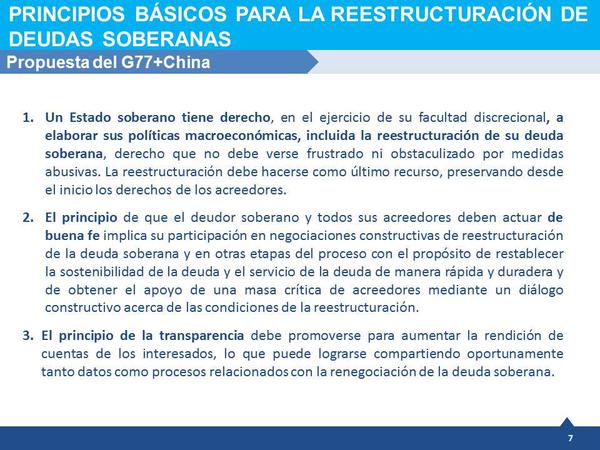 PRINCIPIOS BÁSICOS PARA LA REESTRUCTURACIÓN DE DEUDAS SOBERANAS

Propuesta del G77+China

1. Un Estado soberano tiene derecho, en el ejercicio de su facultad discrecional, a elaborar sus políticas macroeconómicas, incluida la reestructuración de su deuda soberana, derecho que no debe verse frustrado ni obstaculizado por medidas abusivas. La reestructuración debe hacerse como último recurso, preservando desde el inicio los derechos de los acreedores.

2. El principio de que el deudor soberano y todos sus acreedores deben actuar de buena fe implica su participación en negociaciones constructivas de reestructuración de la deuda soberana y en otras etapas del proceso con el propósito de restablecer la sostenibilidad de la deuda y el servicio de la deuda de manera rápida y duradera y de obtener el apoyo de una masa crítica de acreedores mediante un diálogo constructivo acerca de las condiciones de la reestructuración.

3. El principio de la transparencia debe promoverse para aumentar la rendición de cuentas de los interesados, lo que puede lograrse compartiendo oportunamente tanto datos como procesos relacionados con la renegociación de la deuda soberana.

7